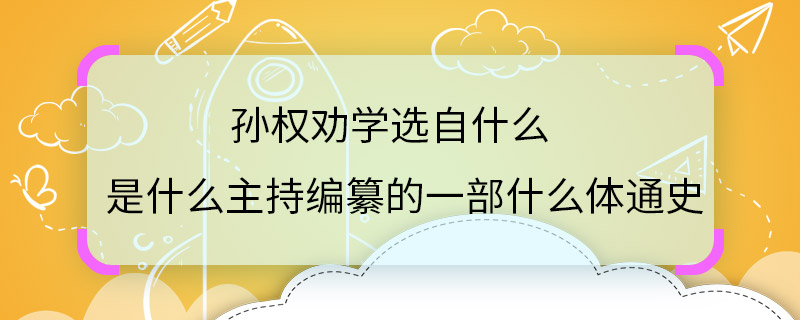 孙权劝学选自什么
是什么主持编纂的一部什么体通史